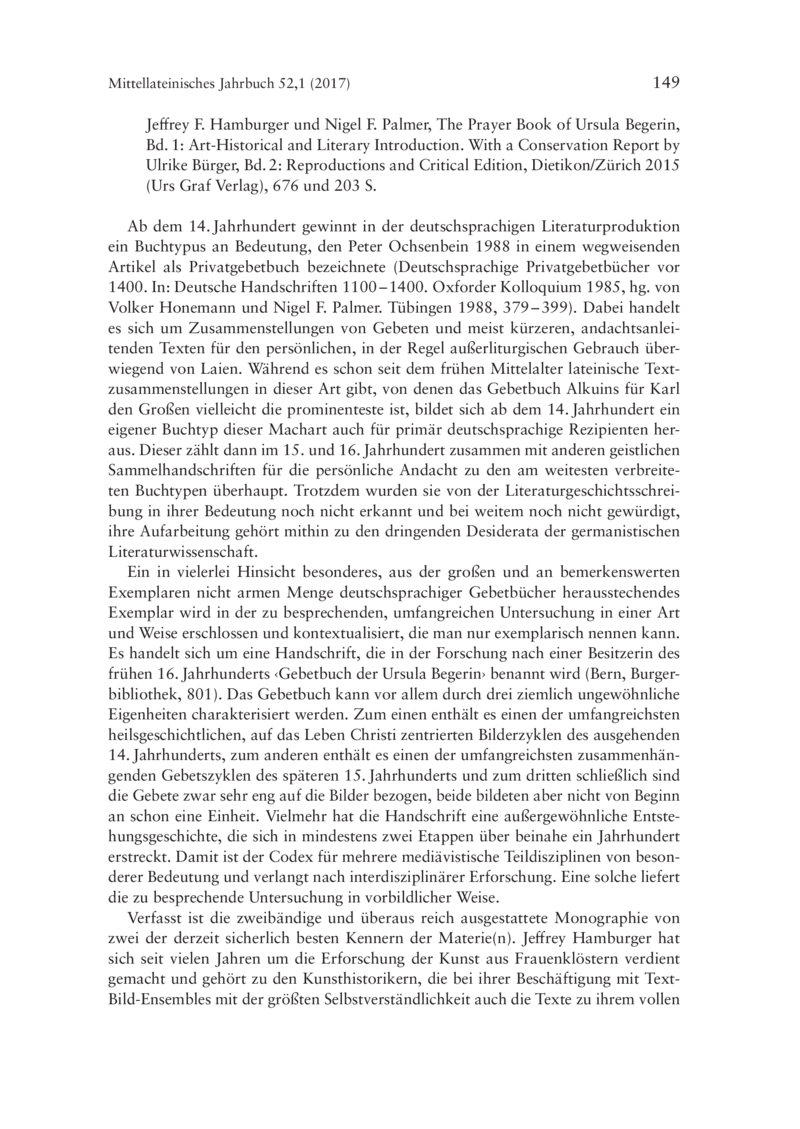 Mittellateinisches Jahrbuch 52,1 (2017) 149

Jeffrey F. Hamburger und Nigel F. Palmer, The Prayer Book of Ursula Begerin, Bd. 1: Art-Historical and Literary Introduction. With a Conservation Report by Ulrike Bürger, Bd. 2: Reproductions and Critical Edition, Dietikon/Zürich 2015 (Urs Graf Verlag), 676 und 203 S.

Ab dem 14. Jahrhundert gewinnt in der deutschsprachigen Literaturproduktion ein Buchtypus an Bedeutung, den Peter Ochsenbein 1988 in einem wegweisenden Artikel als Privatgebetbuch bezeichnete (Deutschsprachige Privatgebetbücher vor 1400. In: Deutsche Handschriften 1100–1400. Oxforder Kolloquium 1985, hg. von Volker Honemann und Nigel F. Palmer. Tübingen 1988, 379–399). Dabei handelt es sich um Zusammenstellungen von Gebeten und meist kürzeren, andachtsanleitenden Texten für den persönlichen, in der Regel außerliturgischen Gebrauch überwiegend von Laien. Während es schon seit dem frühen Mittelalter lateinische Textzusammenstellungen in dieser Art gibt, von denen das Gebetbuch Alkuins für Karl den Großen vielleicht die prominenteste ist, bildet sich ab dem 14. Jahrhundert ein eigener Buchtyp dieser Machart auch für primär deutschsprachige Rezipienten heraus. Dieser zählt dann im 15. und 16. Jahrhundert zusammen mit anderen geistlichen Sammelhandschriften für die persönliche Andacht zu den am weitesten verbreiteten Buchtypen überhaupt. Trotzdem wurden sie von der Literaturgeschichtsschreibung in ihrer Bedeutung noch nicht erkannt und bei weitem noch nicht gewürdigt, ihre Aufarbeitung gehört mithin zu den dringenden Desiderata der germanistischen Literaturwissenschaft.

Ein in vielerlei Hinsicht besonderes, aus der großen und an bemerkenswerten Exemplaren nicht armen Menge deutschsprachiger Gebetbücher herausstechendes Exemplar wird in der zu besprechenden, umfangreichen Untersuchung in einer Art und Weise erschlossen und kontextualisiert, die man nur exemplarisch nennen kann. Es handelt sich um eine Handschrift, die in der Forschung nach einer Besitzerin des frühen 16. Jahrhunderts ‹Gebetbuch der Ursula Begerin› benannt wird (Bern, Burgerbibliothek, 801). Das Gebetbuch kann vor allem durch drei ziemlich ungewöhnliche Eigenheiten charakterisiert werden. Zum einen enthält es einen der umfangreichsten heilsgeschichtlichen, auf das Leben Christi zentrierten Bilderzyklen des ausgehenden 14. Jahrhunderts, zum anderen enthält es einen der umfangreichsten zusammenhängenden Gebetszyklen des späteren 15. Jahrhunderts und zum dritten schließlich sind die Gebete zwar sehr eng auf die Bilder bezogen, beide bildeten aber nicht von Beginn an schon eine Einheit. Vielmehr hat die Handschrift eine außergewöhnliche Entstehungsgeschichte, die sich in mindestens zwei Etappen über beinahe ein Jahrhundert erstreckt. Damit ist der Codex für mehrere mediävistische Teildisziplinen von besonderer Bedeutung und verlangt nach interdisziplinärer Erforschung. Eine solche liefert die zu besprechende Untersuchung in vorbildlicher Weise.

Verfasst ist die zweibändige und überaus reich ausgestattete Monographie von zwei der derzeit sicherlich besten Kennern der Materie(n). Jeffrey Hamburger hat sich seit vielen Jahren um die Erforschung der Kunst aus Frauenklöstern verdient gemacht und gehört zu den Kunsthistorikern, die bei ihrer Beschäftigung mit Text-Bild-Ensembles mit der größten Selbstverständlichkeit auch die Texte zu ihrem vollen